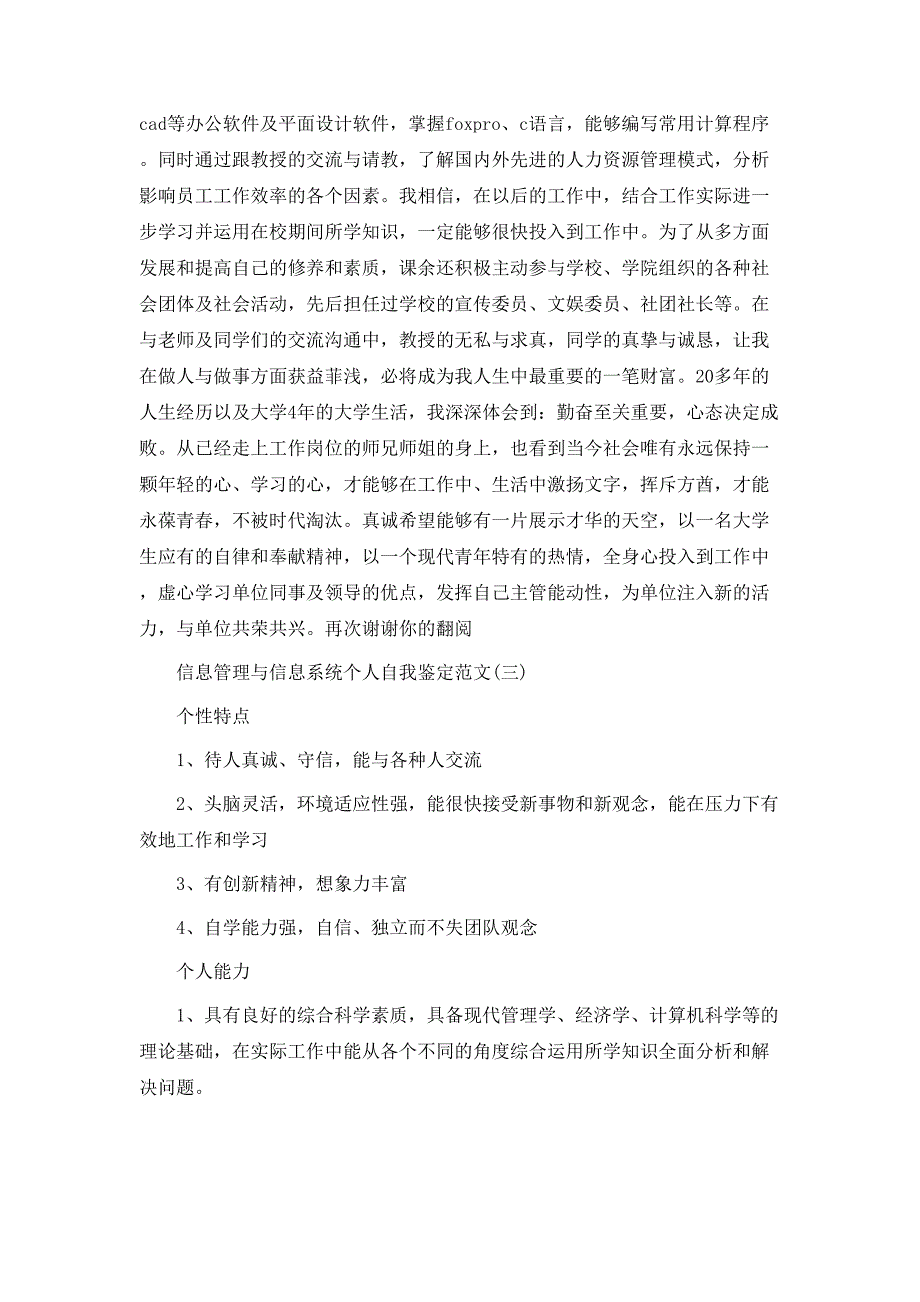 cad等办公软件及平面设计软件，掌握foxpro、c语言，能够编写常用计算程序。同时通过跟教授的交流与请教，了解国内外先进的人力资源管理模式，分析影响员工工作效率的各个因素。我相信，在以后的工作中，结合工作实际进一步学习并运用在校期间所学知识，一定能够很快投入到工作中。为了从多方面发展和提高自己的修养和素质，课余还积极主动参与学校、学院组织的各种社会团体及社会活动，先后担任过学校的宣传委员、文娱委员、社团社长等。在与老师及同学们的交流沟通中，教授的无私与求真，同学的真挚与诚恳，让我在做人与做事方面获益菲浅，必将成为我人生中最重要的一笔财富。20多年的人生经历以及大学4年的大学生活，我深深体会到：勤奋至关重要，心态决定成败。从已经走上工作岗位的师兄师姐的身上，也看到当今社会唯有永远保持一颗年轻的心、学习的心，才能够在工作中、生活中激扬文字，挥斥方酋，才能永葆青春，不被时代淘汰。真诚希望能够有一片展示才华的天空，以一名大学生应有的自律和奉献精神，以一个现代青年特有的热情，全身心投入到工作中，虚心学习单位同事及领导的优点，发挥自己主管能动性，为单位注入新的活力，与单位共荣共兴。再次谢谢你的翻阅

信息管理与信息系统个人自我鉴定范文(三)

个性特点

1、待人真诚、守信，能与各种人交流

2、头脑灵活，环境适应性强，能很快接受新事物和新观念，能在压力下有效地工作和学习

3、有创新精神，想象力丰富

4、自学能力强，自信、独立而不失团队观念

个人能力

1、具有良好的综合科学素质，具备现代管理学、经济学、计算机科学等的理论基础，在实际工作中能从各个不同的角度综合运用所学知识全面分析和解决问题。